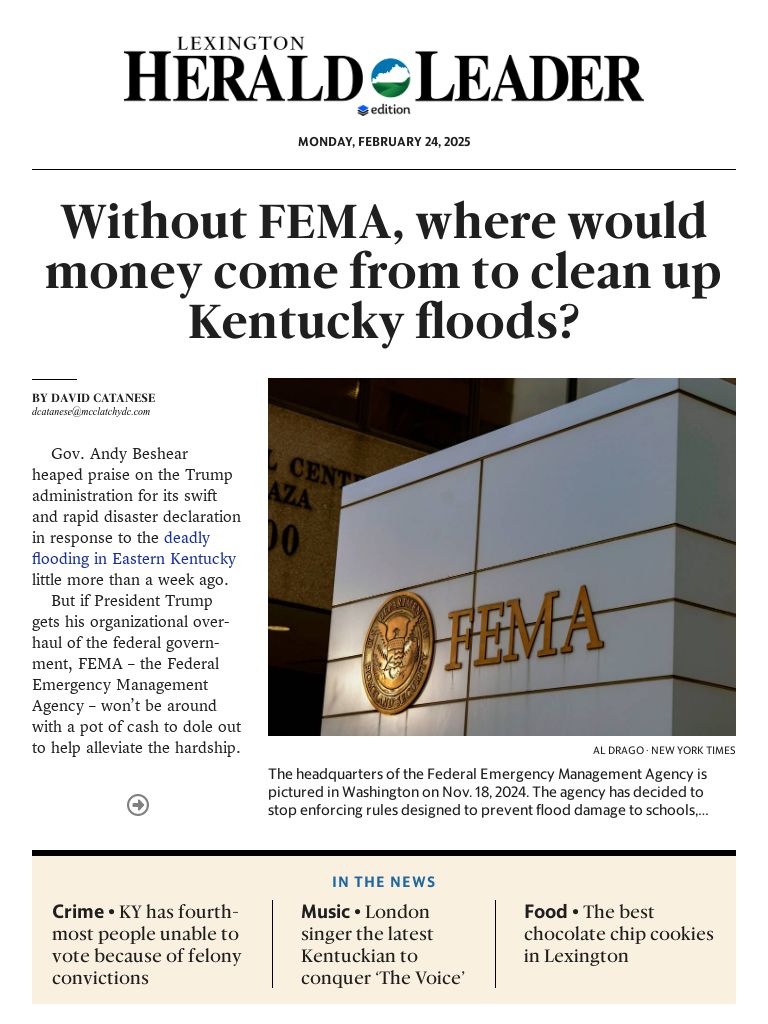 LEXINGTON
HERALD LEADER
edition

MONDAY, FEBRUARY 24, 2025

Without FEMA, where would money come from to clean up Kentucky floods?

BY DAVID CATANESE
dcatanese@mcclatchydc.com

Gov. Andy Beshear heaped praise on the Trump administration for its swift and rapid disaster declaration in response to the deadly flooding in Eastern Kentucky little more than a week ago.

But if President Trump gets his organizational overhaul of the federal government, FEMA – the Federal Emergency Management Agency – won't be around with a pot of cash to dole out to help alleviate the hardship.

L CENT
AZA
00

FEMA

AL DRAGO · NEW YORK TIMES

The headquarters of the Federal Emergency Management Agency is pictured in Washington on Nov. 18, 2024. The agency has decided to stop enforcing rules designed to prevent flood damage to schools,...

IN THE NEWS

Crime • KY has fourth-most people unable to vote because of felony convictions

Music • London singer the latest Kentuckian to conquer 'The Voice'

Food • The best chocolate chip cookies in Lexington